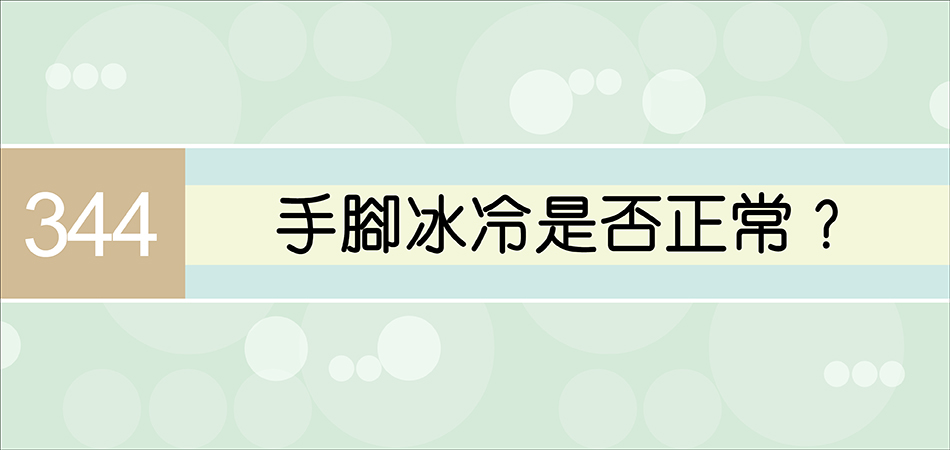 344

手腳冰冷是否正常？